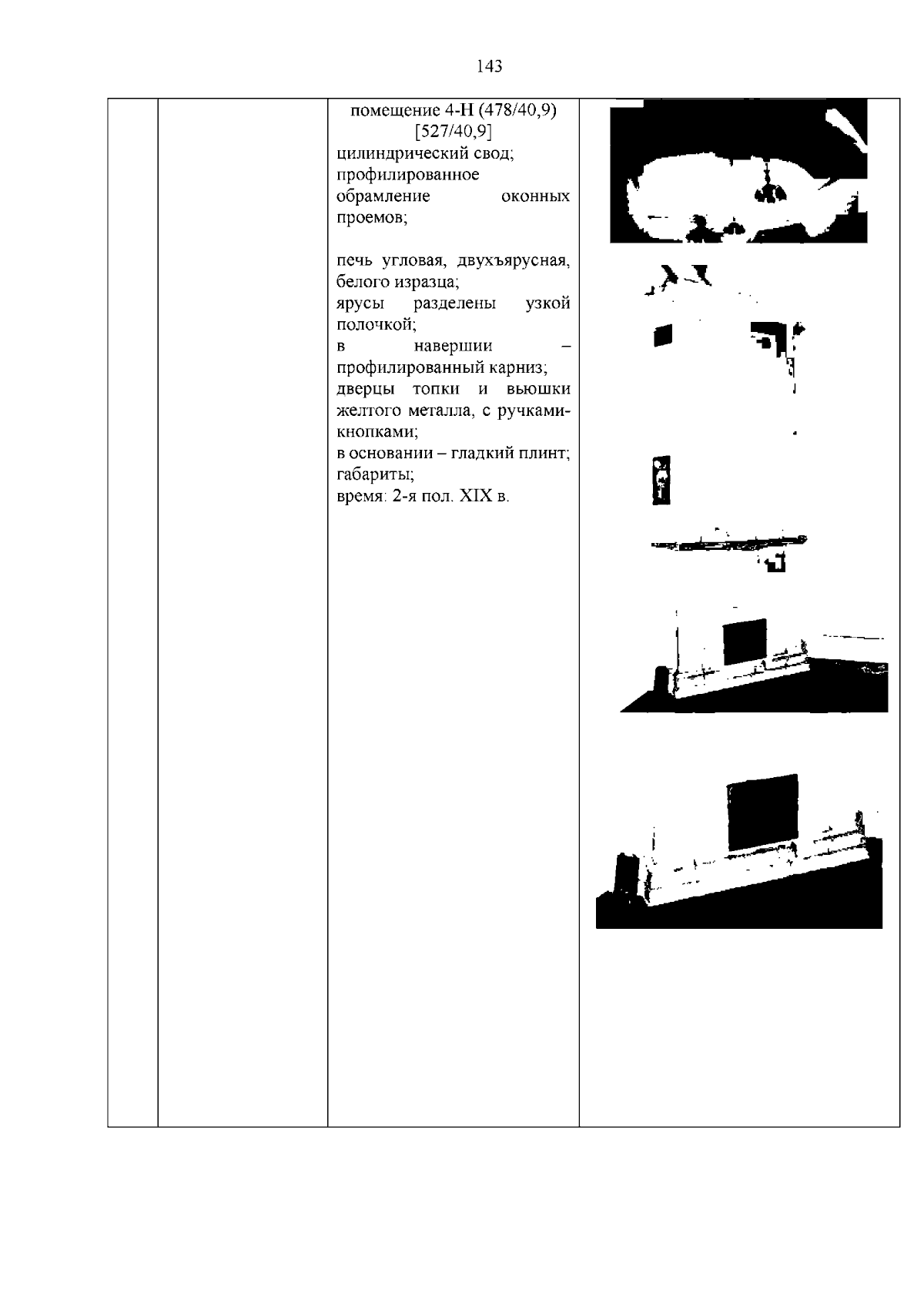 143

помещение 4-Н (478/40,9) [527/40,9]
цилиндрический свод;
профилированное обрамление оконных проемов;

печь угловая, двухъярусная, белого изразца;
ярусы разделены узкой полочкой;
в навершии – профилированный карниз;
дверцы топки и вьюшки желтого металла, с ручками-кнопками;
в основании – гладкий плинт;
габариты;
время: 2-я пол. XIX в.